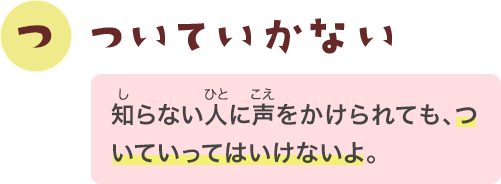 つ　ついていかない

知(し)らない人(ひと)に声(こえ)をかけられても、ついていってはいけないよ。